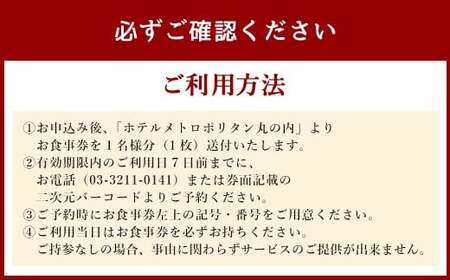 必ずご確認ください

ご利用方法

①お申込み後、「ホテルメトロポリタン丸の内」よりお食事券を１名様分（１枚）送付いたします。
②有効期限内のご利用日７日前までに、お電話（03-3211-0141）または券面記載の二次元バーコードよりご予約ください。
③ご予約時にお食事券左上の記号・番号をご用意ください。
④ご利用当日はお食事券を必ずお持ちください。ご持参なしの場合、事由に関わらずサービスのご提供が出来ません。